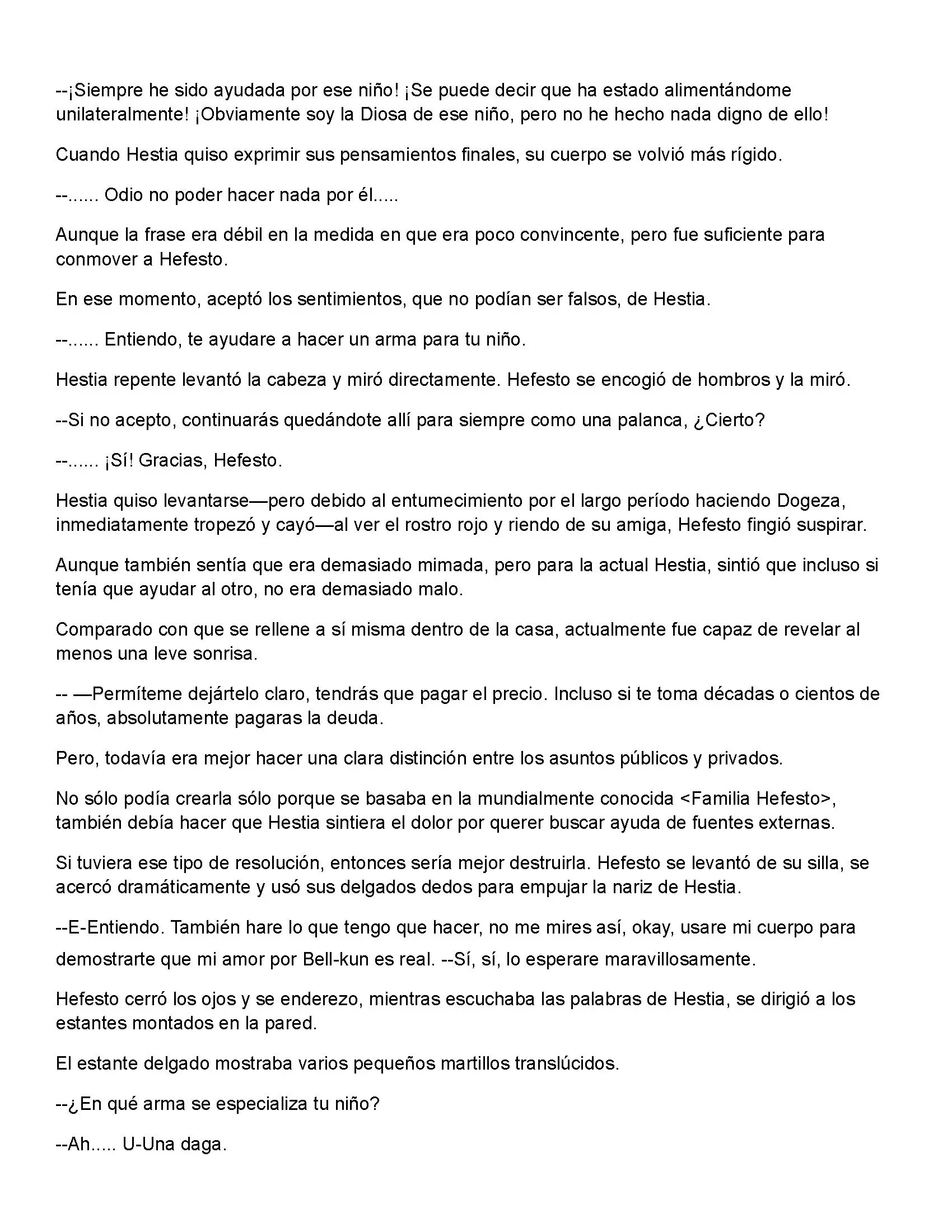 --¡Siempre he sido ayudada por ese niño! ¡Se puede decir que ha estado alimentándome unilateralmente! ¡Obviamente soy la Diosa de ese niño, pero no he hecho nada digno de ello!

Cuando Hestia quiso exprimir sus pensamientos finales, su cuerpo se volvió más rígido.

--...... Odio no poder hacer nada por él.....

Aunque la frase era débil en la medida en que era poco convincente, pero fue suficiente para conmover a Hefesto.

En ese momento, aceptó los sentimientos, que no podían ser falsos, de Hestia.

--...... Entiendo, te ayudare a hacer un arma para tu niño.

Hestia repente levantó la cabeza y miró directamente. Hefesto se encogió de hombros y la miró.

--Si no acepto, continuarás quedándote allí para siempre como una palanca, ¿Cierto?

--...... ¡Sí! Gracias, Hefesto.

Hestia quiso levantarse—pero debido al entumecimiento por el largo período haciendo Dogeza, inmediatamente tropezó y cayó—al ver el rostro rojo y riendo de su amiga, Hefesto fingió suspirar.

Aunque también sentía que era demasiado mimada, pero para la actual Hestia, sintió que incluso si tenía que ayudar al otro, no era demasiado malo.

Comparado con que se rellene a sí misma dentro de la casa, actualmente fue capaz de revelar al menos una leve sonrisa.

-- —Permíteme dejártelo claro, tendrás que pagar el precio. Incluso si te toma décadas o cientos de años, absolutamente pagaras la deuda.

Pero, todavía era mejor hacer una clara distinción entre los asuntos públicos y privados.

No sólo podía crearla sólo porque se basaba en la mundialmente conocida <Familia Hefesto>, también debía hacer que Hestia sintiera el dolor por querer buscar ayuda de fuentes externas.

Si tuviera ese tipo de resolución, entonces sería mejor destruirla. Hefesto se levantó de su silla, se acercó dramáticamente y usó sus delgados dedos para empujar la nariz de Hestia.

--E-Entiendo. También hare lo que tengo que hacer, no me mires así, okay, usare mi cuerpo para demostrarte que mi amor por Bell-kun es real. --Sí, sí, lo esperare maravillosamente.

Hefesto cerró los ojos y se enderezo, mientras escuchaba las palabras de Hestia, se dirigió a los estantes montados en la pared.

El estante delgado mostraba varios pequeños martillos translúcidos.

--¿En qué arma se especializa tu niño?

--Ah..... U-Una daga.